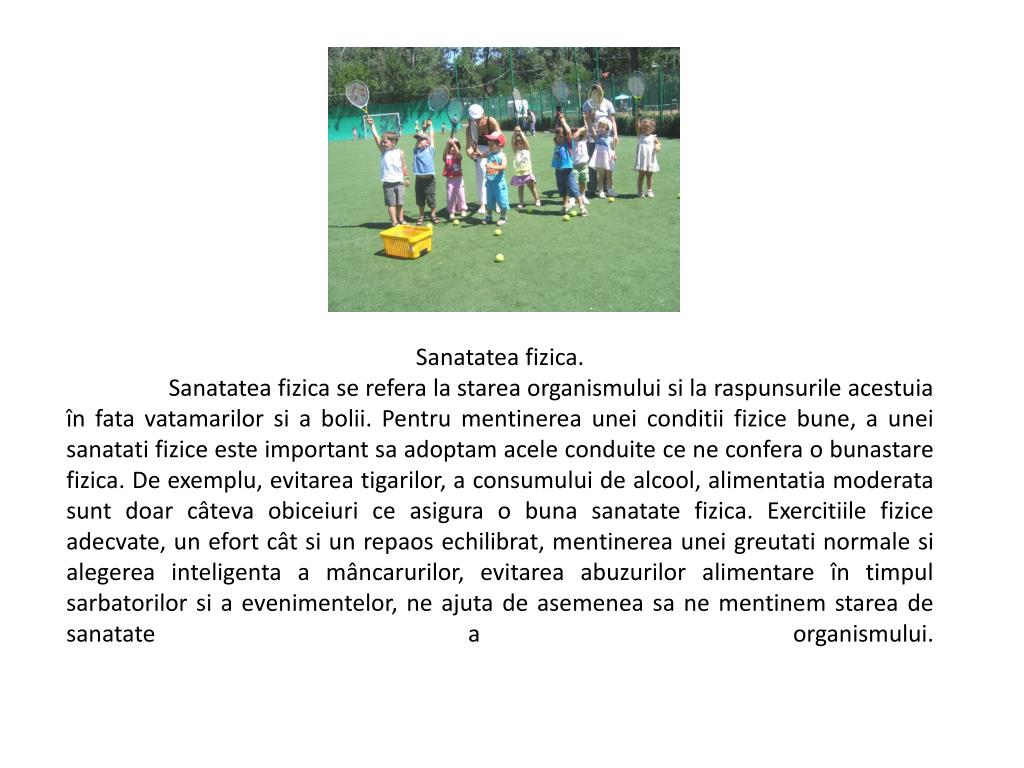 Sanatatea fizica.

Sanatatea fizica se refera la starea organismului si la raspunsurile acestuia în fata vatamarilor si a bolii. Pentru mentinerea unei conditii fizice bune, a unei sanatati fizice este important sa adoptam acele conduite ce ne confera o bunastare fizica. De exemplu, evitarea tigarilor, a consumului de alcool, alimentatia moderata sunt doar câteva obiceiuri ce asigura o buna sanatate fizica. Exercitiile fizice adecvate, un efort cât si un repaos echilibrat, mentinerea unei greutati normale si alegerea inteligenta a mâncarurilor, evitarea abuzurilor alimentare în timpul sarbatorilor si a evenimentelor, ne ajuta de asemenea sa ne mentinem starea de sanatate a organismului.